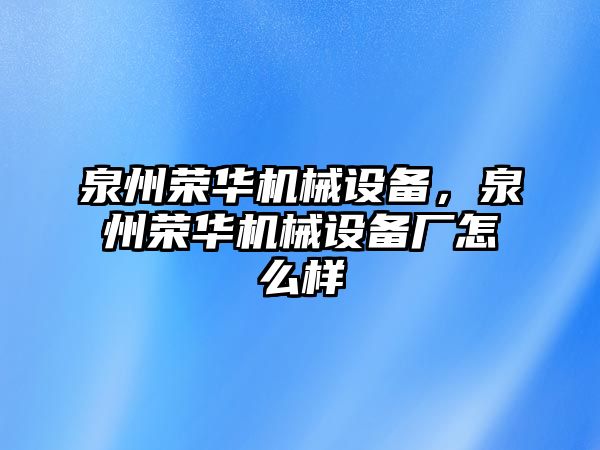 泉州荣华机械设备，泉州荣华机械设备厂怎么样